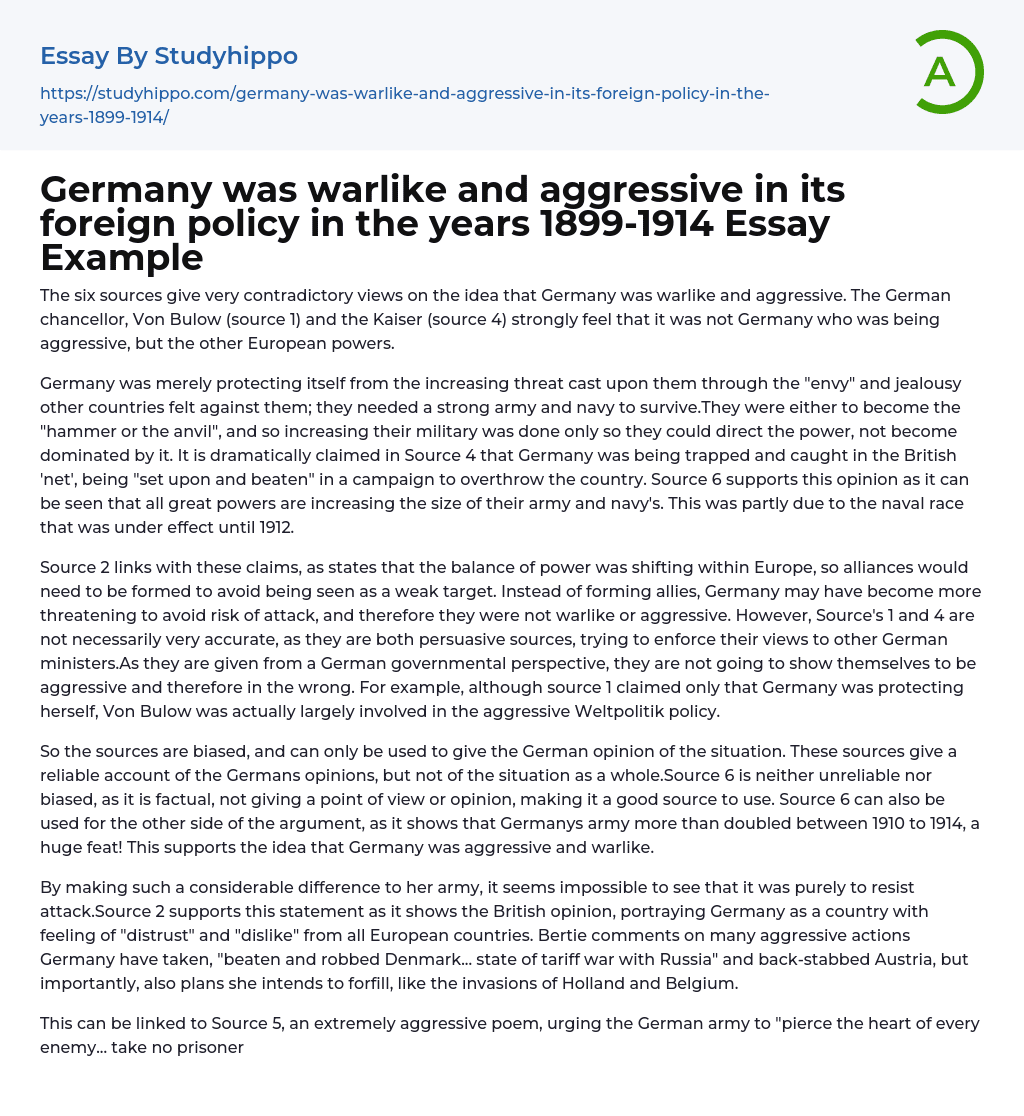 Essay By Studyhippo

https://studyhippo.com/germany-was-warlike-and-aggressive-in-its-foreign-policy-in-the-years-1899-1914/

A

Germany was warlike and aggressive in its foreign policy in the years 1899-1914 Essay Example

The six sources give very contradictory views on the idea that Germany was warlike and aggressive. The German chancellor, Von Bulow (source 1) and the Kaiser (source 4) strongly feel that it was not Germany who was being aggressive, but the other European powers.

Germany was merely protecting itself from the increasing threat cast upon them through the "envy" and jealousy other countries felt against them; they needed a strong army and navy to survive.They were either to become the "hammer or the anvil", and so increasing their military was done only so they could direct the power, not become dominated by it. It is dramatically claimed in Source 4 that Germany was being trapped and caught in the British 'net', being "set upon and beaten" in a campaign to overthrow the country. Source 6 supports this opinion as it can be seen that all great powers are increasing the size of their army and navy's. This was partly due to the naval race that was under effect until 1912.

Source 2 links with these claims, as states that the balance of power was shifting within Europe, so alliances would need to be formed to avoid being seen as a weak target. Instead of forming allies, Germany may have become more threatening to avoid risk of attack, and therefore they were not warlike or aggressive. However, Source's 1 and 4 are not necessarily very accurate, as they are both persuasive sources, trying to enforce their views to other German ministers.As they are given from a German governmental perspective, they are not going to show themselves to be aggressive and therefore in the wrong. For example, although source 1 claimed only that Germany was protecting herself, Von Bulow was actually largely involved in the aggressive Weltpolitik policy.

So the sources are biased, and can only be used to give the German opinion of the situation. These sources give a reliable account of the Germans opinions, but not of the situation as a whole.Source 6 is neither unreliable nor biased, as it is factual, not giving a point of view or opinion, making it a good source to use. Source 6 can also be used for the other side of the argument, as it shows that Germanys army more than doubled between 1910 to 1914, a huge feat! This supports the idea that Germany was aggressive and warlike.

By making such a considerable difference to her army, it seems impossible to see that it was purely to resist attack.Source 2 supports this statement as it shows the British opinion, portraying Germany as a country with feeling of "distrust" and "dislike" from all European countries. Bertie comments on many aggressive actions Germany have taken, "beaten and robbed Denmark... state of tariff war with Russia" and back-stabbed Austria, but importantly, also plans she intends to forfill, like the invasions of Holland and Belgium.

This can be linked to Source 5, an extremely aggressive poem, urging the German army to "pierce the heart of every enemy... take no prisoner